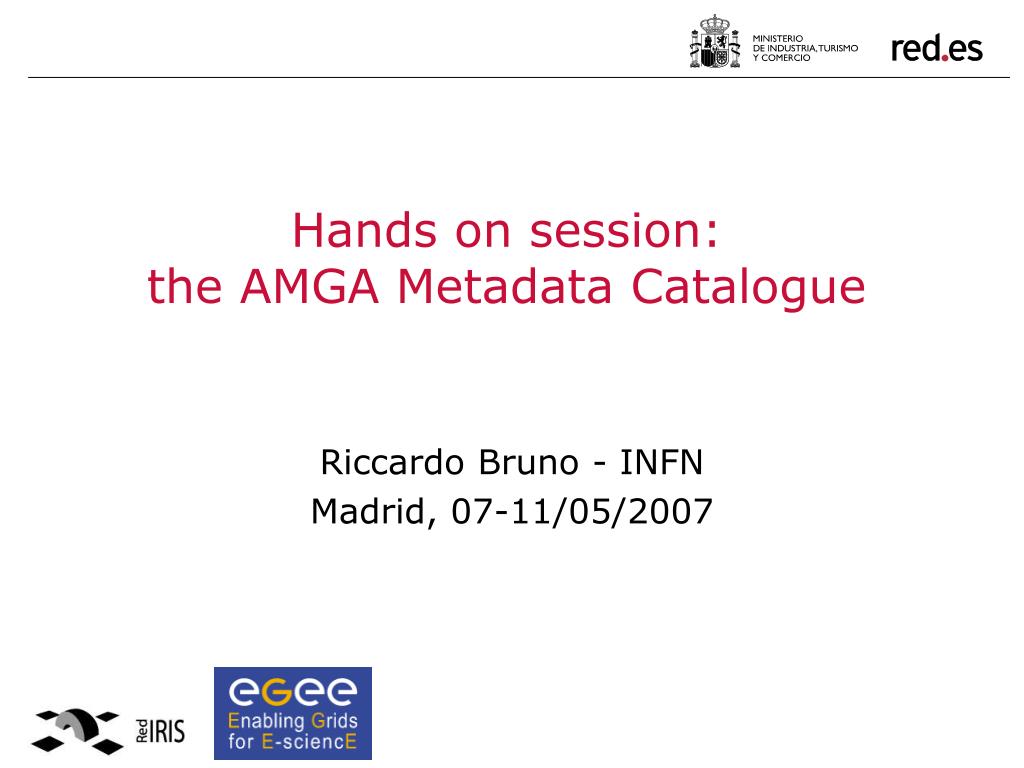 MINISTERIO
DE INDUSTRIA, TURISMO
Y COMERCIO

red.es

Hands on session:
the AMGA Metadata Catalogue

Riccardo Bruno - INFN
Madrid, 07-11/05/2007

Red IRIS

egee
Enabling Grids
for E-sciencE